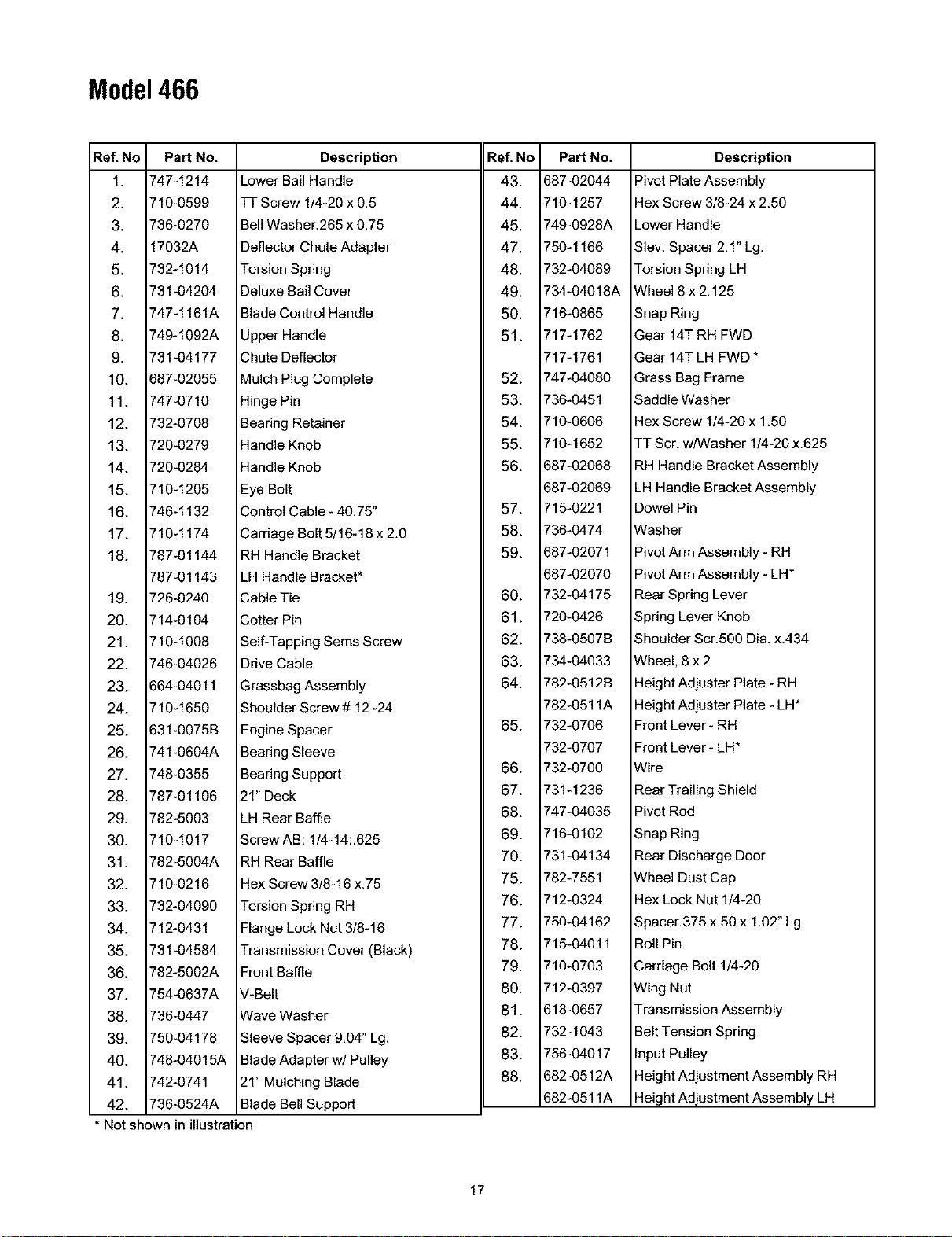 Model 466

| Ref. No | Part No. | Description |
|---|---|---|
| 1. | 747-1214 | Lower Bail Handle |
| 2. | 710-0599 | TT Screw 1/4-20 x 0.5 |
| 3. | 736-0270 | Bell Washer.265 x 0.75 |
| 4. | 17032A | Deflector Chute Adapter |
| 5. | 732-1014 | Torsion Spring |
| 6. | 731-04204 | Deluxe Bail Cover |
| 7. | 747-1161A | Blade Control Handle |
| 8. | 749-1092A | Upper Handle |
| 9. | 731-04177 | Chute Deflector |
| 10. | 687-02055 | Mulch Plug Complete |
| 11. | 747-0710 | Hinge Pin |
| 12. | 732-0708 | Bearing Retainer |
| 13. | 720-0279 | Handle Knob |
| 14. | 720-0284 | Handle Knob |
| 15. | 710-1205 | Eye Bolt |
| 16. | 746-1132 | Control Cable - 40.75" |
| 17. | 710-1174 | Carriage Bolt 5/16-18 x 2.0 |
| 18. | 787-01144 | RH Handle Bracket |
|  | 787-01143 | LH Handle Bracket* |
| 19. | 726-0240 | Cable Tie |
| 20. | 714-0104 | Cotter Pin |
| 21. | 710-1008 | Self-Tapping Sems Screw |
| 22. | 746-04026 | Drive Cable |
| 23. | 664-04011 | Grassbag Assembly |
| 24. | 710-1650 | Shoulder Screw # 12 -24 |
| 25. | 631-0075B | Engine Spacer |
| 26. | 741-0604A | Bearing Sleeve |
| 27. | 748-0355 | Bearing Support |
| 28. | 787-01106 | 21" Deck |
| 29. | 782-5003 | LH Rear Baffle |
| 30. | 710-1017 | Screw AB: 1/4-14:.625 |
| 31. | 782-5004A | RH Rear Baffle |
| 32. | 710-0216 | Hex Screw 3/8-16 x.75 |
| 33. | 732-04090 | Torsion Spring RH |
| 34. | 712-0431 | Flange Lock Nut 3/8-16 |
| 35. | 731-04584 | Transmission Cover (Black) |
| 36. | 782-5002A | Front Baffle |
| 37. | 754-0637A | V-Belt |
| 38. | 736-0447 | Wave Washer |
| 39. | 750-04178 | Sleeve Spacer 9.04" Lg. |
| 40. | 748-04015A | Blade Adapter w/ Pulley |
| 41. | 742-0741 | 21" Mulching Blade |
| 42. | 736-0524A | Blade Bell Support |

* Not shown in illustration

| Ref. No | Part No. | Description |
|---|---|---|
| 43. | 687-02044 | Pivot Plate Assembly |
| 44. | 710-1257 | Hex Screw 3/8-24 x 2.50 |
| 45. | 749-0928A | Lower Handle |
| 47. | 750-1166 | Slev. Spacer 2.1" Lg. |
| 48. | 732-04089 | Torsion Spring LH |
| 49. | 734-04018A | Wheel 8 x 2.125 |
| 50. | 716-0865 | Snap Ring |
| 51. | 717-1762 | Gear 14T RH FWD |
|  | 717-1761 | Gear 14T LH FWD * |
| 52. | 747-04080 | Grass Bag Frame |
| 53. | 736-0451 | Saddle Washer |
| 54. | 710-0606 | Hex Screw 1/4-20 x 1.50 |
| 55. | 710-1652 | TT Scr. w/Washer 1/4-20 x.625 |
| 56. | 687-02068 | RH Handle Bracket Assembly |
|  | 687-02069 | LH Handle Bracket Assembly |
| 57. | 715-0221 | Dowel Pin |
| 58. | 736-0474 | Washer |
| 59. | 687-02071 | Pivot Arm Assembly - RH |
|  | 687-02070 | Pivot Arm Assembly - LH* |
| 60. | 732-04175 | Rear Spring Lever |
| 61. | 720-0426 | Spring Lever Knob |
| 62. | 738-0507B | Shoulder Scr.500 Dia. x.434 |
| 63. | 734-04033 | Wheel, 8 x 2 |
| 64. | 782-0512B | Height Adjuster Plate - RH |
|  | 782-0511A | Height Adjuster Plate - LH* |
| 65. | 732-0706 | Front Lever - RH |
|  | 732-0707 | Front Lever - LH* |
| 66. | 732-0700 | Wire |
| 67. | 731-1236 | Rear Trailing Shield |
| 68. | 747-04035 | Pivot Rod |
| 69. | 716-0102 | Snap Ring |
| 70. | 731-04134 | Rear Discharge Door |
| 75. | 782-7551 | Wheel Dust Cap |
| 76. | 712-0324 | Hex Lock Nut 1/4-20 |
| 77. | 750-04162 | Spacer.375 x.50 x 1.02" Lg. |
| 78. | 715-04011 | Roll Pin |
| 79. | 710-0703 | Carriage Bolt 1/4-20 |
| 80. | 712-0397 | Wing Nut |
| 81. | 618-0657 | Transmission Assembly |
| 82. | 732-1043 | Belt Tension Spring |
| 83. | 756-04017 | Input Pulley |
| 88. | 682-0512A | Height Adjustment Assembly RH |
|  | 682-0511A | Height Adjustment Assembly LH |

17